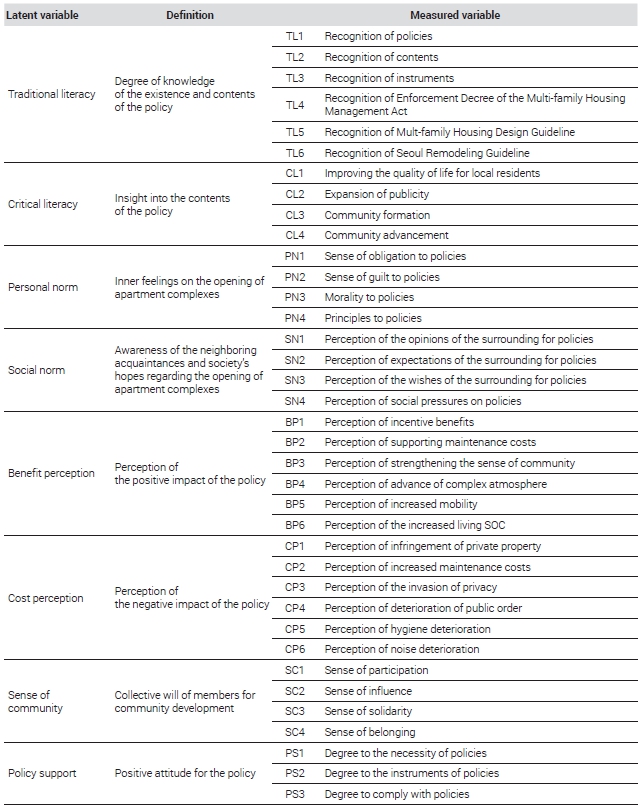 | Latent variable | Definition | Measured variable | |
|---|---|---|---|
| Traditional literacy | Degree of knowledge of the existence and contents of the policy | TL1 | Recognition of policies |
| | | TL2 | Recognition of contents |
| | | TL3 | Recognition of instruments |
| | | TL4 | Recognition of Enforcement Decree of the Multi-family Housing Management Act |
| | | TL5 | Recognition of Mult-family Housing Design Guideline |
| | | TL6 | Recognition of Seoul Remodeling Guideline |
| Critical literacy | Insight into the contents of the policy | CL1 | Improving the quality of life for local residents |
| | | CL2 | Expansion of publicity |
| | | CL3 | Community formation |
| | | CL4 | Community advancement |
| Personal norm | Inner feelings on the opening of apartment complexes | PN1 | Sense of obligation to policies |
| | | PN2 | Sense of guilt to policies |
| | | PN3 | Morality to policies |
| | | PN4 | Principles to policies |
| Social norm | Awareness of the neighboring acquaintances and society's hopes regarding the opening of apartment complexes | SN1 | Perception of the opinions of the surrounding for policies |
| | | SN2 | Perception of expectations of the surrounding for policies |
| | | SN3 | Perception of the wishes of the surrounding for policies |
| | | SN4 | Perception of social pressures on policies |
| Benefit perception | Perception of the positive impact of the policy | BP1 | Perception of incentive benefits |
| | | BP2 | Perception of supporting maintenance costs |
| | | BP3 | Perception of strengthening the sense of community |
| | | BP4 | Perception of advance of complex atmosphere |
| | | BP5 | Perception of increased mobility |
| | | BP6 | Perception of the increased living SOC |
| Cost perception | Perception of the negative impact of the policy | CP1 | Perception of infringement of private property |
| | | CP2 | Perception of increased maintenance costs |
| | | CP3 | Perception of the invasion of privacy |
| | | CP4 | Perception of deterioration of public order |
| | | CP5 | Perception of hygiene deterioration |
| | | CP6 | Perception of noise deterioration |
| Sense of community | Collective will of members for community development | SC1 | Sense of participation |
| | | SC2 | Sense of influence |
| | | SC3 | Sense of solidarity |
| | | SC4 | Sense of belonging |
| Policy support | Positive attitude for the policy | PS1 | Degree to the necessity of policies |
| | | PS2 | Degree to the instruments of policies |
| | | PS3 | Degree to comply with policies |